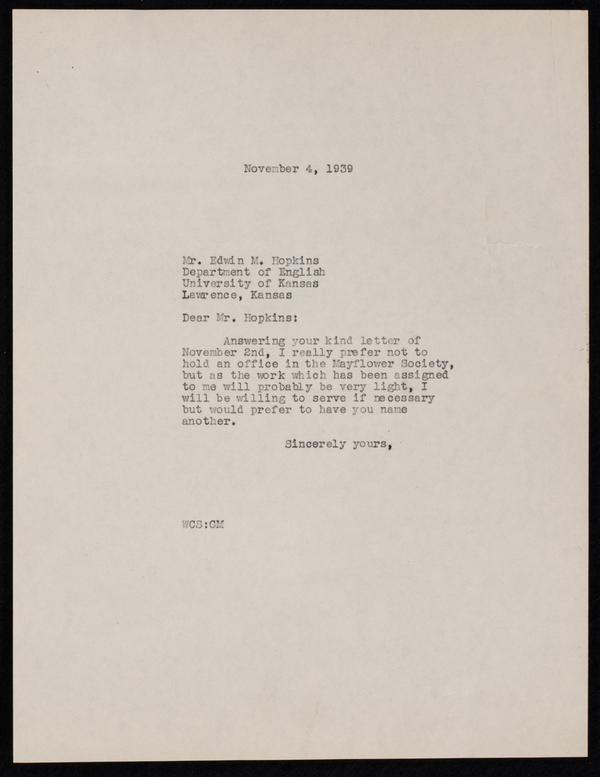 November 4, 1939

Mr. Edwin M. Hopkins
Department of English
University of Kansas
Lawrence, Kansas

Dear Mr. Hopkins:

Answering your kind letter of November 2nd, I really prefer not to hold an office in the Mayflower Society, but as the work which has been assigned to me will probably be very light, I will be willing to serve if necessary but would prefer to have you name another.

Sincerely yours,

WCS:GM